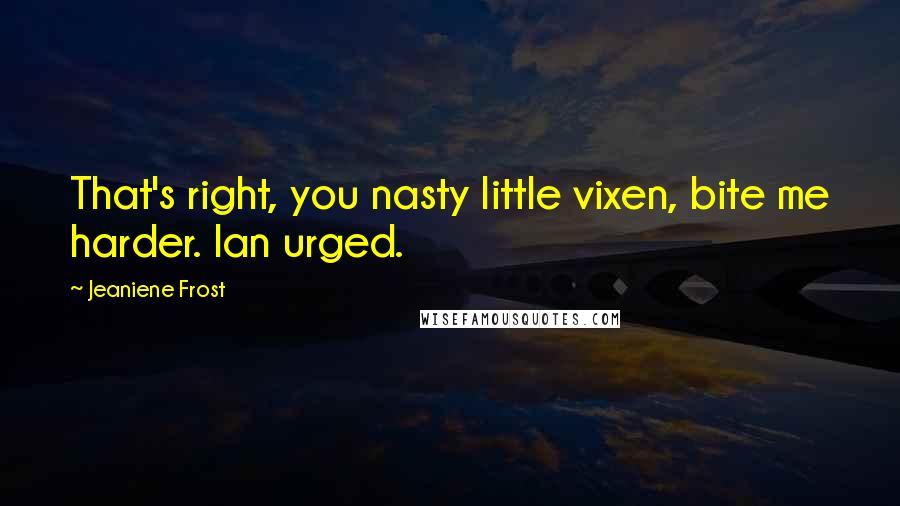 That's right, you nasty little vixen, bite me harder. Ian urged.

~ Jeaniene Frost

WISEFAMOUSQUOTES.COM